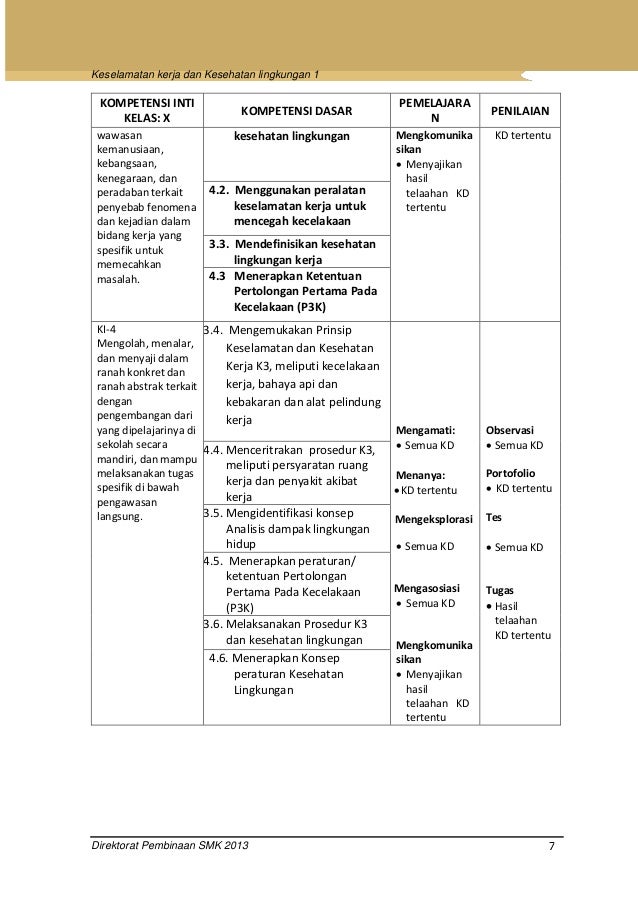 Keselamatan kerja dan Kesehatan lingkungan 1

| KOMPETENSI INTI KELAS: X | KOMPETENSI DASAR | PEMELAJARAN | PENILAIAN |
|---|---|---|---|
| wawasan kemanusiaan, kebangsaan, kenegaraan, dan peradaban terkait penyebab fenomena dan kejadian dalam bidang kerja yang spesifik untuk memecahkan masalah. | kesehatan lingkungan<br>4.2. Menggunakan peralatan keselamatan kerja untuk mencegah kecelakaan<br>3.3. Mendefinisikan kesehatan lingkungan kerja<br>4.3 Menerapkan Ketentuan Pertolongan Pertama Pada Kecelakaan (P3K) | Mengkomunikasikan<br>• Menyajikan hasil telaahan KD tertentu | KD tertentu |
| KI-4<br>Mengolah, menalar, dan menyaji dalam ranah konkret dan ranah abstrak terkait dengan pengembangan dari yang dipelajarinya di sekolah secara mandiri, dan mampu melaksanakan tugas spesifik di bawah pengawasan langsung. | 3.4. Mengemukakan Prinsip Keselamatan dan Kesehatan Kerja K3, meliputi kecelakaan kerja, bahaya api dan kebakaran dan alat pelindung kerja<br>4.4. Menceritrakan prosedur K3, meliputi persyaratan ruang kerja dan penyakit akibat kerja<br>3.5. Mengidentifikasi konsep Analisis dampak lingkungan hidup<br>4.5. Menerapkan peraturan/ ketentuan Pertolongan Pertama Pada Kecelakaan (P3K)<br>3.6. Melaksanakan Prosedur K3 dan kesehatan lingkungan<br>4.6. Menerapkan Konsep peraturan Kesehatan Lingkungan | Mengamati:<br>• Semua KD<br>Menanya:<br>• KD tertentu<br>Mengeksplorasi<br>• Semua KD<br>Mengasosiasi<br>• Semua KD<br>Mengkomunikasikan<br>• Menyajikan hasil telaahan KD tertentu | Observasi<br>• Semua KD<br>Portofolio<br>• KD tertentu<br>Tes<br>• Semua KD<br>Tugas<br>• Hasil telaahan KD tertentu |

Direktorat Pembinaan SMK 2013 7